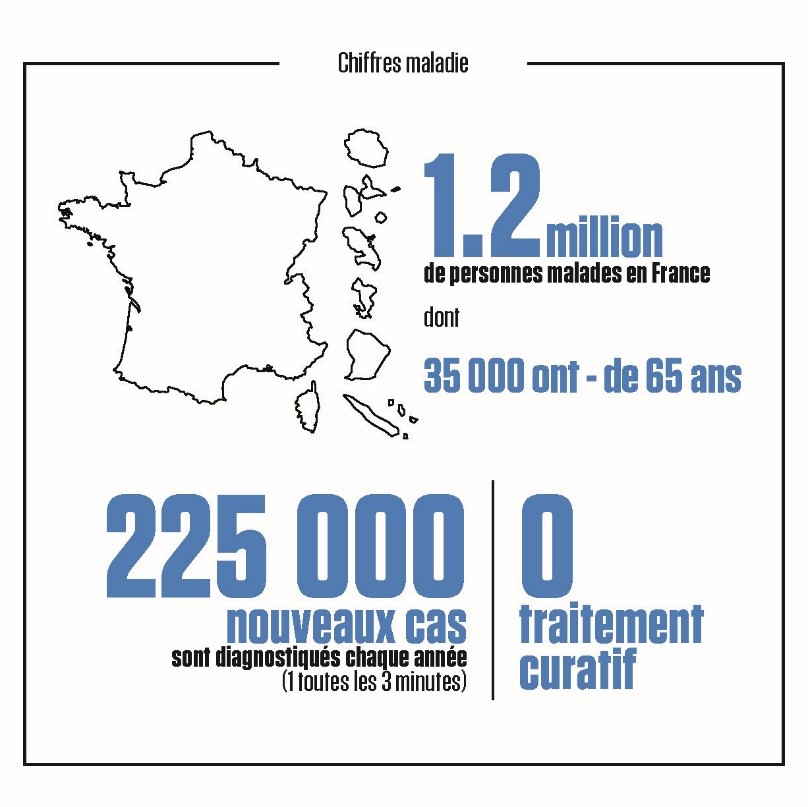 Chiffres maladie

1.2 million
de personnes malades en France

dont

35 000 ont - de 65 ans

225 000
nouveaux cas
sont diagnostiqués chaque année
(1 toutes les 3 minutes)

0
traitement
curatif